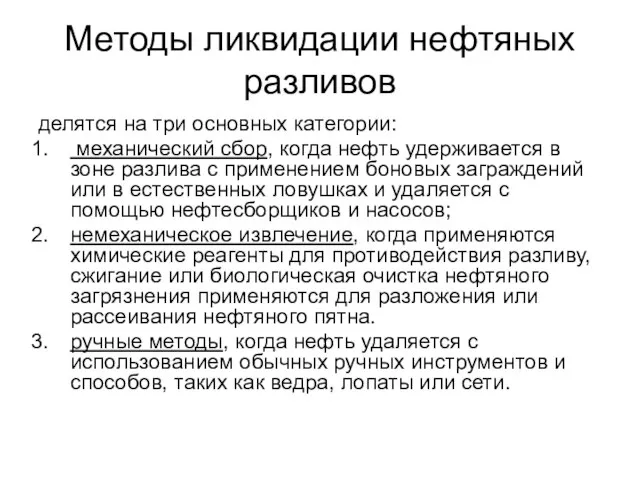 Методы ликвидации нефтяных разливов

делятся на три основных категории:

1. механический сбор, когда нефть удерживается в зоне разлива с применением боновых заграждений или в естественных ловушках и удаляется с помощью нефтесборщиков и насосов;
2. немеханическое извлечение, когда применяются химические реагенты для противодействия разливу, сжигание или биологическая очистка нефтяного загрязнения применяются для разложения или рассеивания нефтяного пятна.
3. ручные методы, когда нефть удаляется с использованием обычных ручных инструментов и способов, таких как ведра, лопаты или сети.